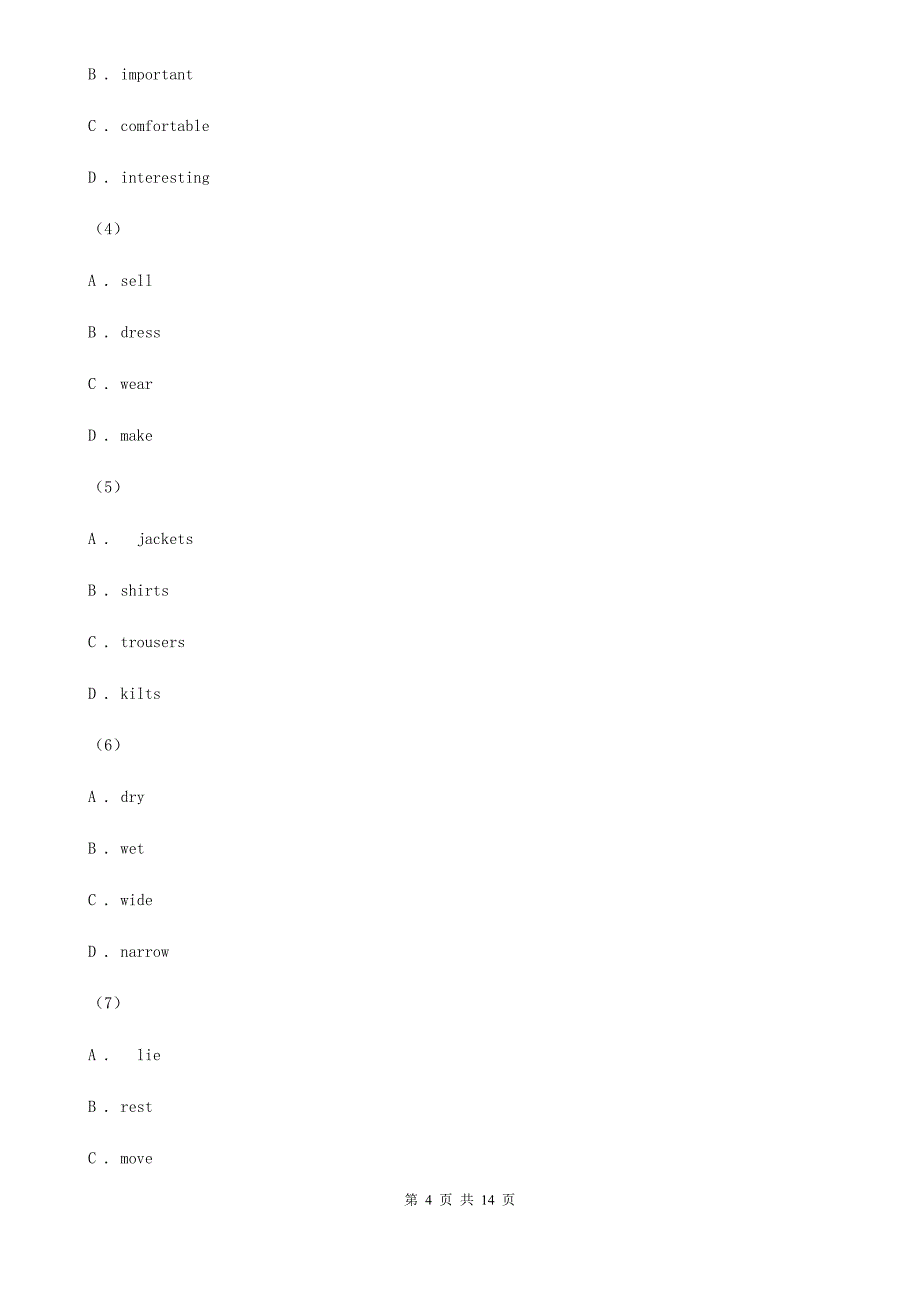 B . important

C . comfortable

D . interesting

（4）

A . sell

B . dress

C . wear

D . make

（5）

A .  jackets

B . shirts

C . trousers

D . kilts

（6）

A . dry

B . wet

C . wide

D . narrow

（7）

A .  lie

B . rest

C . move

第 4 页 共 14 页